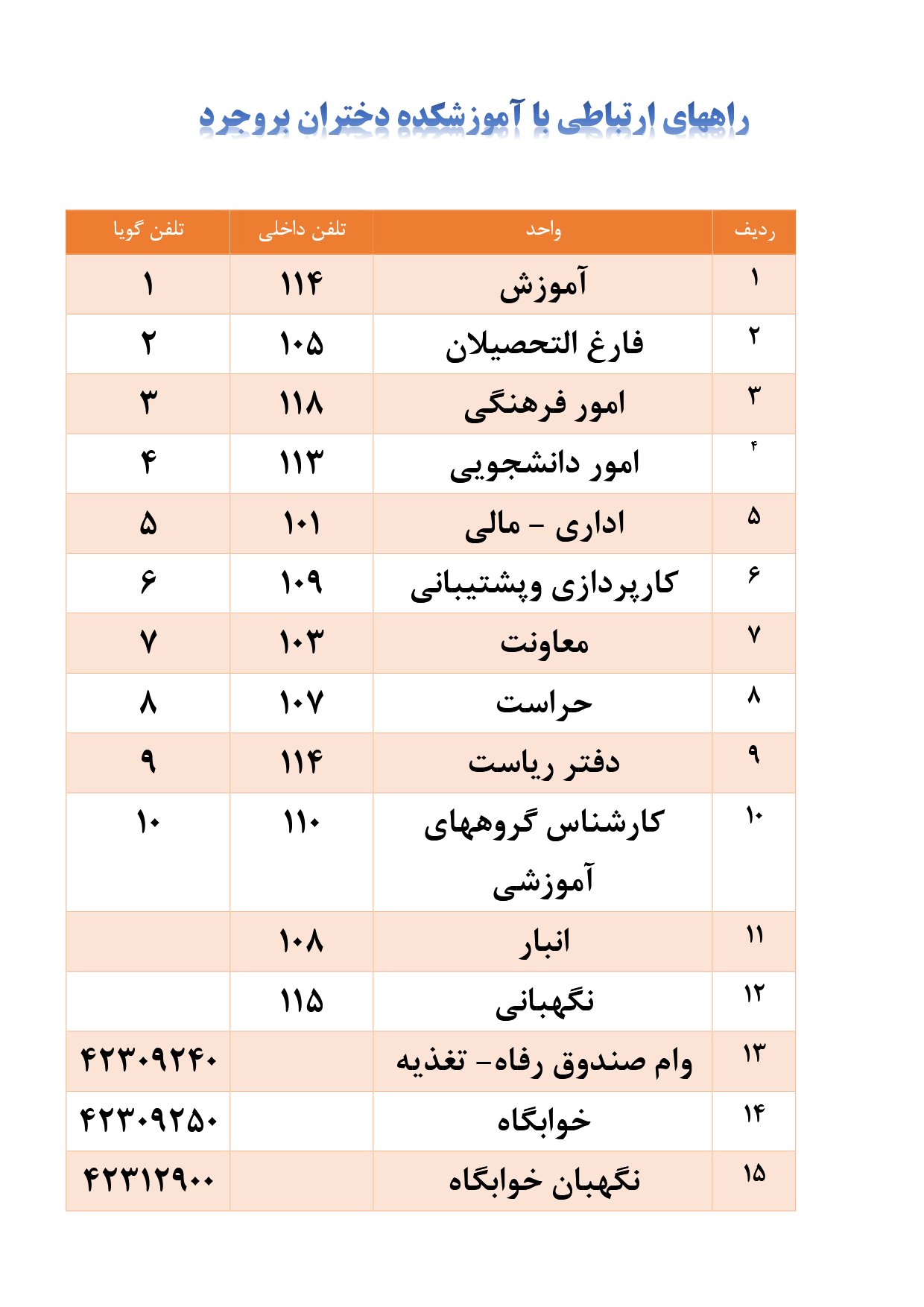 راههای ارتباطی با آموزشکده دختران بروجرد

| ردیف | واحد | تلفن داخلی | تلفن گویا |
|---|---|---|---|
| ۱ | آموزش | ۱۱۴ | ۱ |
| ۲ | فارغ التحصیلان | ۱۰۵ | ۲ |
| ۳ | امور فرهنگی | ۱۱۸ | ۳ |
| ۴ | امور دانشجویی | ۱۱۳ | ۴ |
| ۵ | اداری - مالی | ۱۰۱ | ۵ |
| ۶ | کارپردازی وپشتیبانی | ۱۰۹ | ۶ |
| ۷ | معاونت | ۱۰۳ | ۷ |
| ۸ | حراست | ۱۰۷ | ۸ |
| ۹ | دفتر ریاست | ۱۱۴ | ۹ |
| ۱۰ | کارشناس گروههای آموزشی | ۱۱۰ | ۱۰ |
| ۱۱ | انبار | ۱۰۸ | |
| ۱۲ | نگهبانی | ۱۱۵ | |
| ۱۳ | وام صندوق رفاه- تغذیه | | ۴۲۳۰۹۲۴۰ |
| ۱۴ | خوابگاه | | ۴۲۳۰۹۲۵۰ |
| ۱۵ | نگهبان خوابگاه | | ۴۲۳۱۲۹۰۰ |